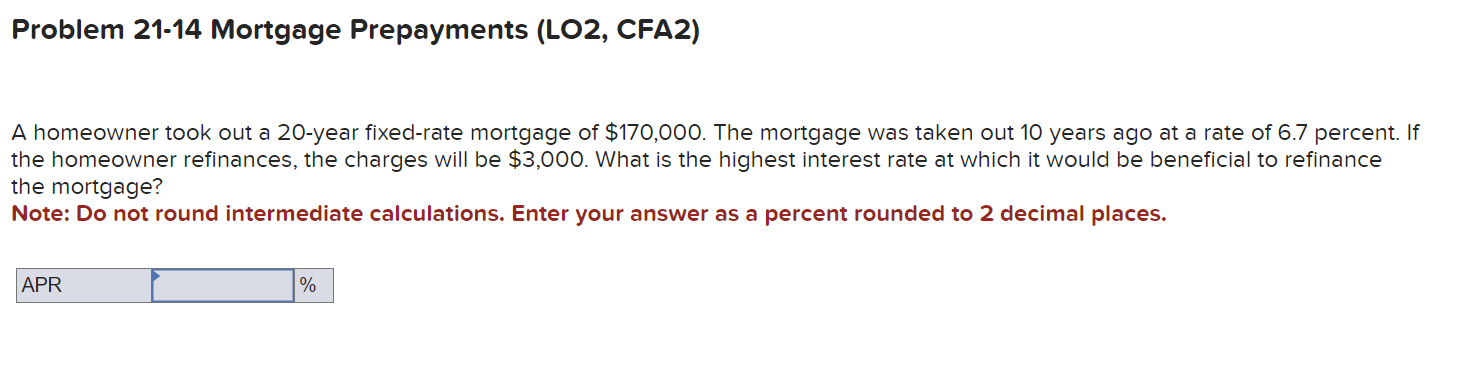 Problem 21-14 Mortgage Prepayments (LO2, CFA2)

A homeowner took out a 20-year fixed-rate mortgage of \$170,000. The mortgage was taken out 10 years ago at a rate of 6.7 percent. If the homeowner refinances, the charges will be \$3,000. What is the highest interest rate at which it would be beneficial to refinance the mortgage?
Note: Do not round intermediate calculations. Enter your answer as a percent rounded to 2 decimal places.

| APR | | % |
|---|---|---|